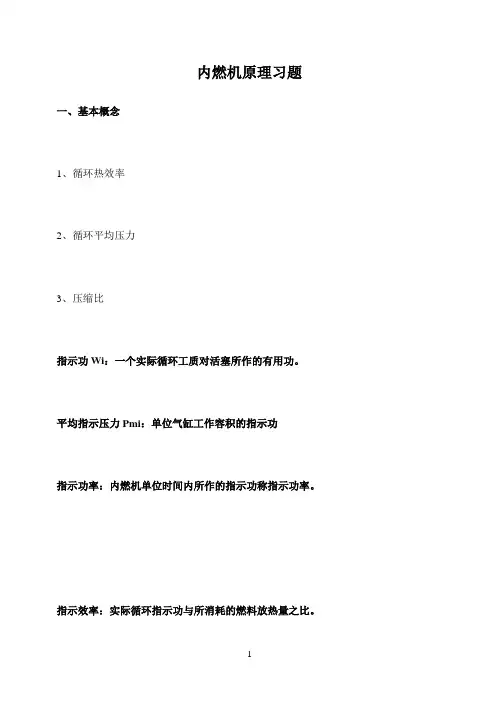 内燃机原理习题

一、基本概念

1、循环热效率

2、循环平均压力

3、压缩比

指示功 Wi：一个实际循环工质对活塞所作的有用功。

平均指示压力 Pmi：单位气缸工作容积的指示功

指示功率：内燃机单位时间内所作的指示功称指示功率。

指示效率：实际循环指示功与所消耗的燃料放热量之比。

1